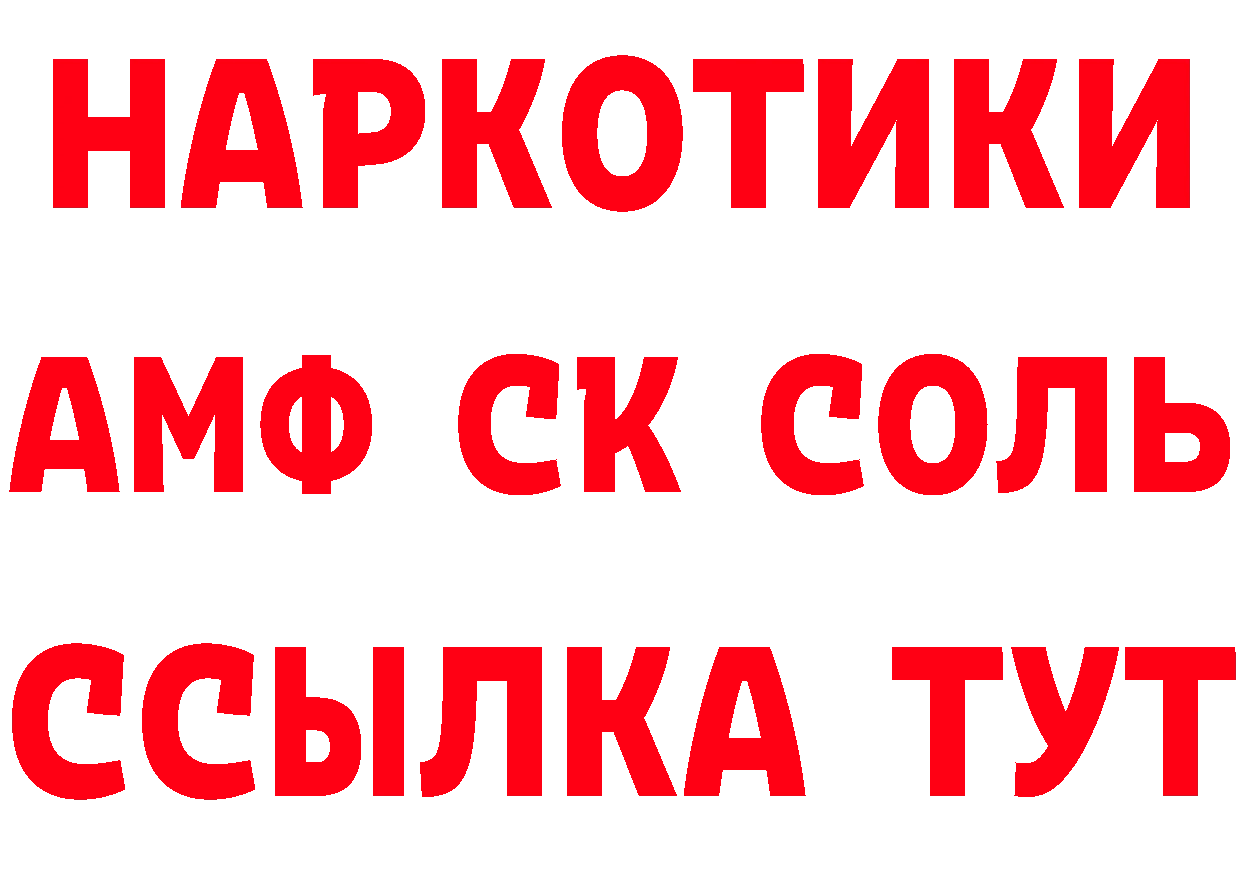 НАРКОТИКИ
АМФ СК СОЛЬ
ССЫЛКА ТУТ